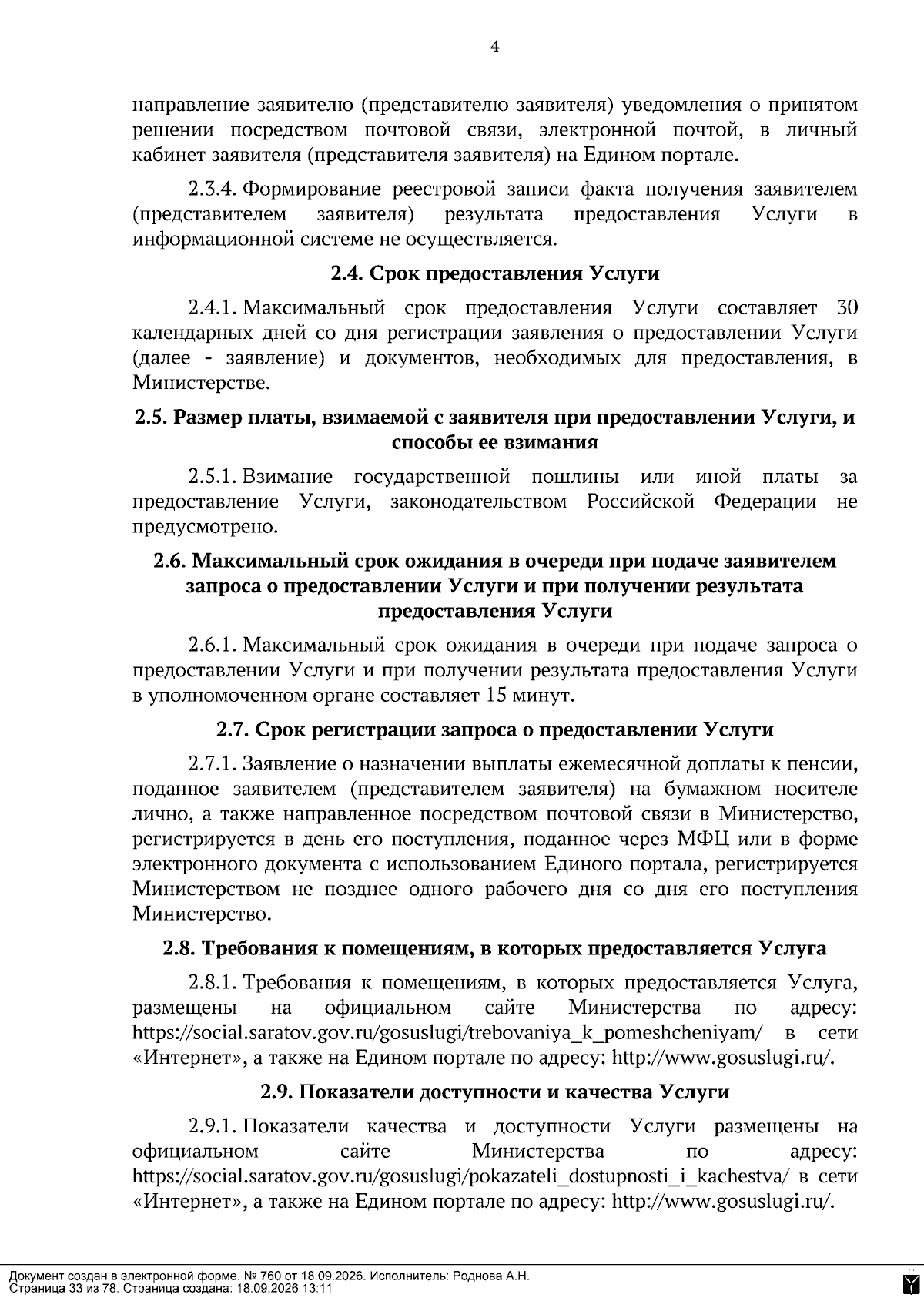 4

направление заявителю (представителю заявителя) уведомления о принятом решении посредством почтовой связи, электронной почтой, в личный кабинет заявителя (представителя заявителя) на Едином портале.

2.3.4. Формирование реестровой записи факта получения заявителем (представителем заявителя) результата предоставления Услуги в информационной системе не осуществляется.

2.4. Срок предоставления Услуги

2.4.1. Максимальный срок предоставления Услуги составляет 30 календарных дней со дня регистрации заявления о предоставлении Услуги (далее - заявление) и документов, необходимых для предоставления, в Министерстве.

2.5. Размер платы, взимаемой с заявителя при предоставлении Услуги, и способы ее взимания

2.5.1. Взимание государственной пошлины или иной платы за предоставление Услуги, законодательством Российской Федерации не предусмотрено.

2.6. Максимальный срок ожидания в очереди при подаче заявителем запроса о предоставлении Услуги и при получении результата предоставления Услуги

2.6.1. Максимальный срок ожидания в очереди при подаче запроса о предоставлении Услуги и при получении результата предоставления Услуги в уполномоченном органе составляет 15 минут.

2.7. Срок регистрации запроса о предоставлении Услуги

2.7.1. Заявление о назначении выплаты ежемесячной доплаты к пенсии, поданное заявителем (представителем заявителя) на бумажном носителе лично, а также направленное посредством почтовой связи в Министерство, регистрируется в день его поступления, поданное через МФЦ или в форме электронного документа с использованием Единого портала, регистрируется Министерством не позднее одного рабочего дня со дня его поступления Министерство.

2.8. Требования к помещениям, в которых предоставляется Услуга

2.8.1. Требования к помещениям, в которых предоставляется Услуга, размещены на официальном сайте Министерства по адресу: https://social.saratov.gov.ru/gosuslugi/trebovaniya_k_pomeshcheniyam/ в сети «Интернет», а также на Едином портале по адресу: http://www.gosuslugi.ru/.

2.9. Показатели доступности и качества Услуги

2.9.1. Показатели качества и доступности Услуги размещены на официальном сайте Министерства по адресу: https://social.saratov.gov.ru/gosuslugi/pokazateli_dostupnosti_i_kachestva/ в сети «Интернет», а также на Едином портале по адресу: http://www.gosuslugi.ru/.

Документ создан в электронной форме. № 760 от 18.09.2026. Исполнитель: Роднова А.Н.
Страница 33 из 78. Страница создана: 18.09.2026 13:11